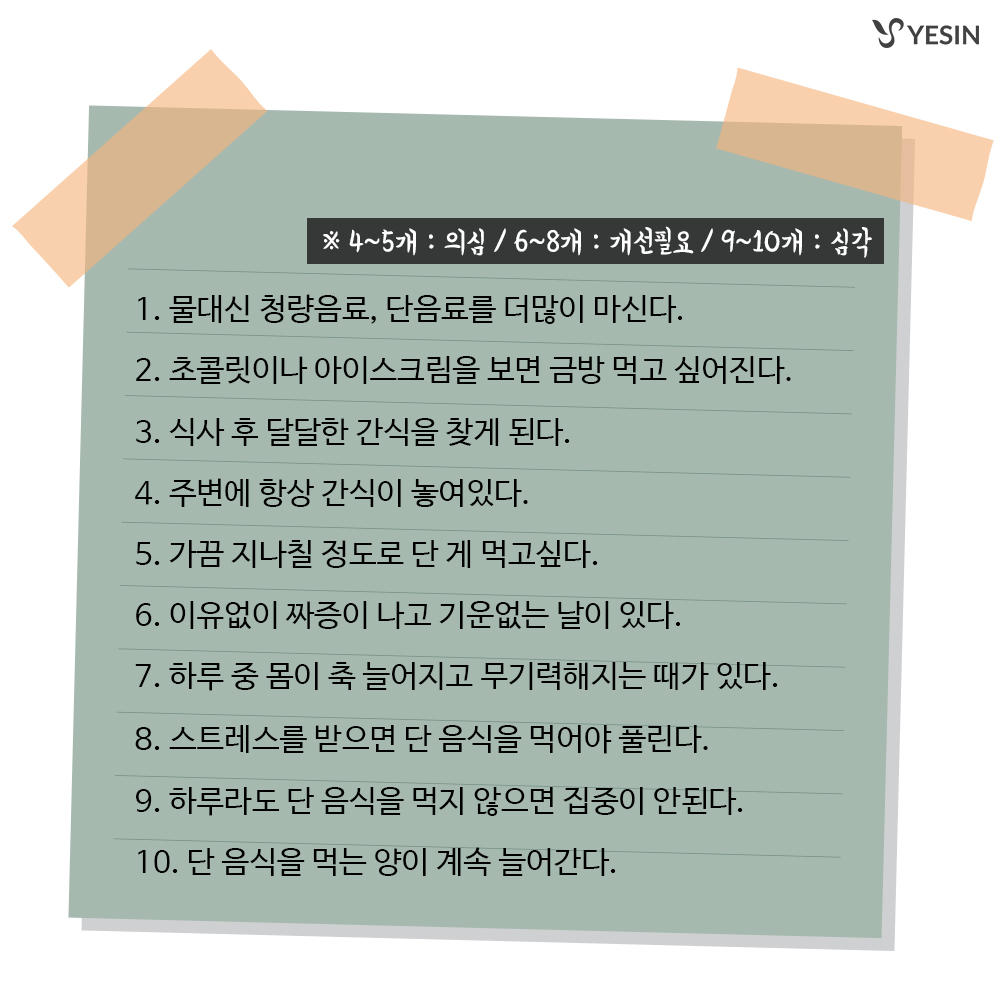 YESIN

※ 4~5개 : 의심 / 6~8개 : 개선필요 / 9~10개 : 심각

1. 물대신 청량음료, 단음료를 더많이 마신다.

2. 초콜릿이나 아이스크림을 보면 금방 먹고 싶어진다.

3. 식사 후 달달한 간식을 찾게 된다.

4. 주변에 항상 간식이 놓여있다.

5. 가끔 지나칠 정도로 단 게 먹고싶다.

6. 이유없이 짜증이 나고 기운없는 날이 있다.

7. 하루 중 몸이 축 늘어지고 무기력해지는 때가 있다.

8. 스트레스를 받으면 단 음식을 먹어야 풀린다.

9. 하루라도 단 음식을 먹지 않으면 집중이 안된다.

10. 단 음식을 먹는 양이 계속 늘어간다.